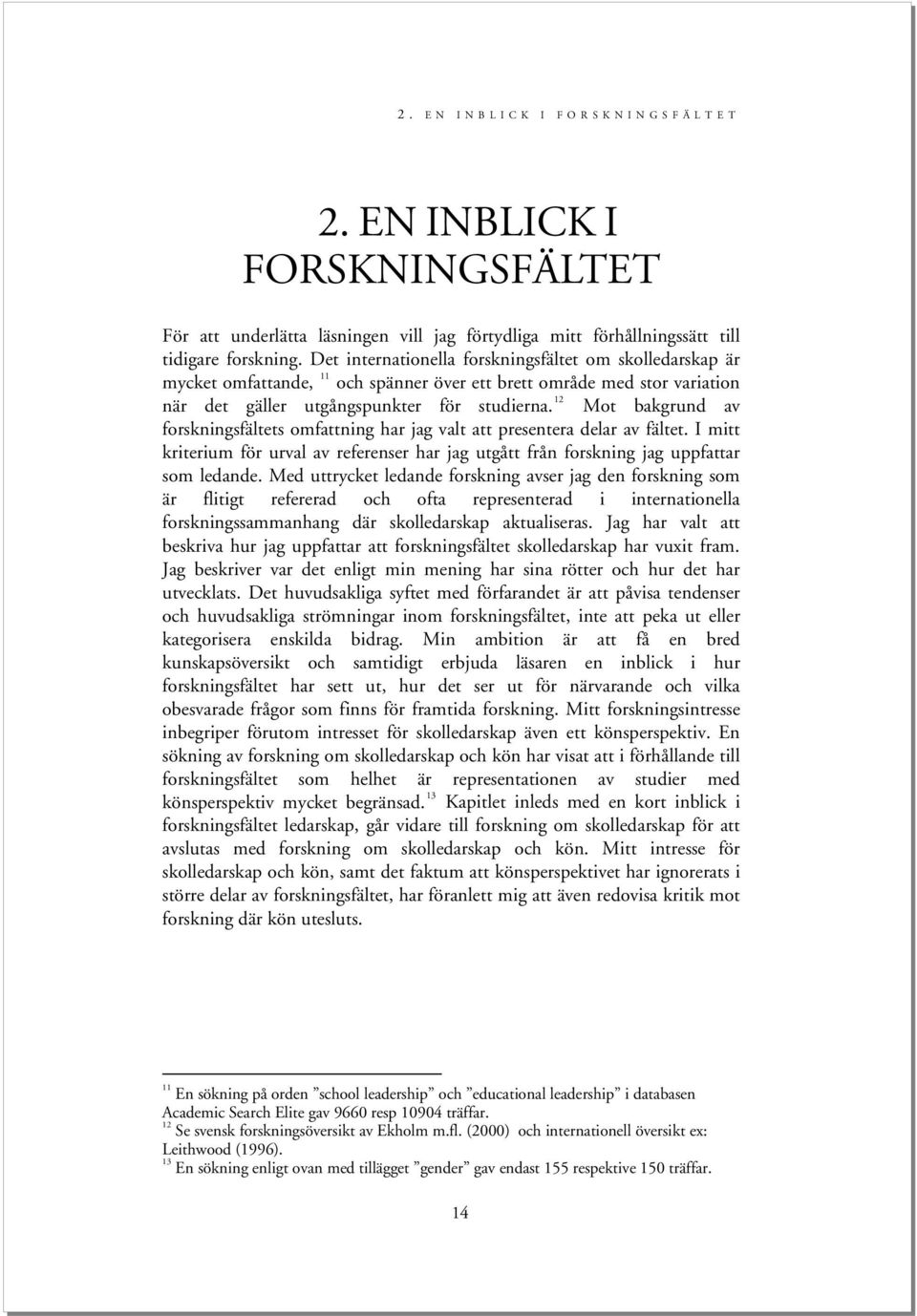 2. EN INBLICK I FORSKNINGSFÄLTET

2. EN INBLICK I FORSKNINGSFÄLTET

För att underlätta läsningen vill jag förtydliga mitt förhållningssätt till tidigare forskning. Det internationella forskningsfältet om skolledarskap är mycket omfattande, $^{11}$ och spänner över ett brett område med stor variation när det gäller utgångspunkter för studierna. $^{12}$ Mot bakgrund av forskningsfältets omfattning har jag valt att presentera delar av fältet. I mitt kriterium för urval av referenser har jag utgått från forskning jag uppfattar som ledande. Med uttrycket ledande forskning avser jag den forskning som är flitigt refererad och ofta representerad i internationella forskningssammanhang där skolledarskap aktualiseras. Jag har valt att beskriva hur jag uppfattar att forskningsfältet skolledarskap har vuxit fram. Jag beskriver var det enligt min mening har sina rötter och hur det har utvecklats. Det huvudsakliga syftet med förfarandet är att påvisa tendenser och huvudsakliga strömningar inom forskningsfältet, inte att peka ut eller kategorisera enskilda bidrag. Min ambition är att få en bred kunskapsöversikt och samtidigt erbjuda läsaren en inblick i hur forskningsfältet har sett ut, hur det ser ut för närvarande och vilka obesvarade frågor som finns för framtida forskning. Mitt forskningsintresse inbegriper förutom intresset för skolledarskap även ett könsperspektiv. En sökning av forskning om skolledarskap och kön har visat att i förhållande till forskningsfältet som helhet är representationen av studier med könsperspektiv mycket begränsad. $^{13}$ Kapitlet inleds med en kort inblick i forskningsfältet ledarskap, går vidare till forskning om skolledarskap för att avslutas med forskning om skolledarskap och kön. Mitt intresse för skolledarskap och kön, samt det faktum att könsperspektivet har ignorerats i större delar av forskningsfältet, har föranlett mig att även redovisa kritik mot forskning där kön utesluts.

$^{11}$ En sökning på orden ”school leadership” och ”educational leadership” i databasen Academic Search Elite gav 9660 resp 10904 träffar.
$^{12}$ Se svensk forskningsöversikt av Ekholm m.fl. (2000) och internationell översikt ex: Leithwood (1996).
$^{13}$ En sökning enligt ovan med tillägget ”gender” gav endast 155 respektive 150 träffar.

14